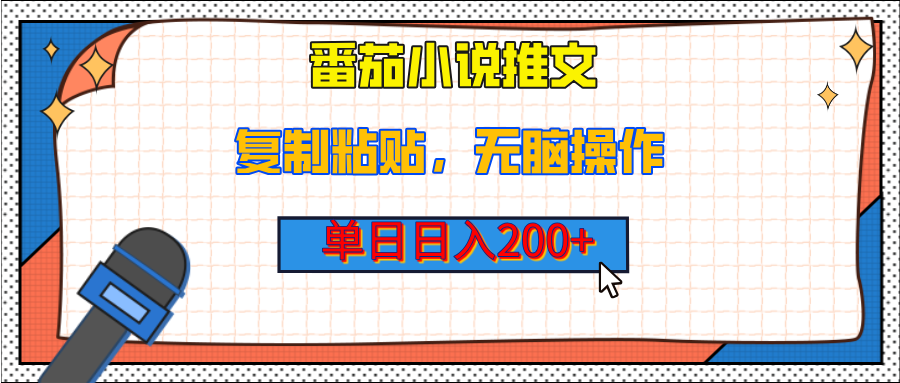 番茄小说推文

复制粘贴，无脑操作

单日日入200+